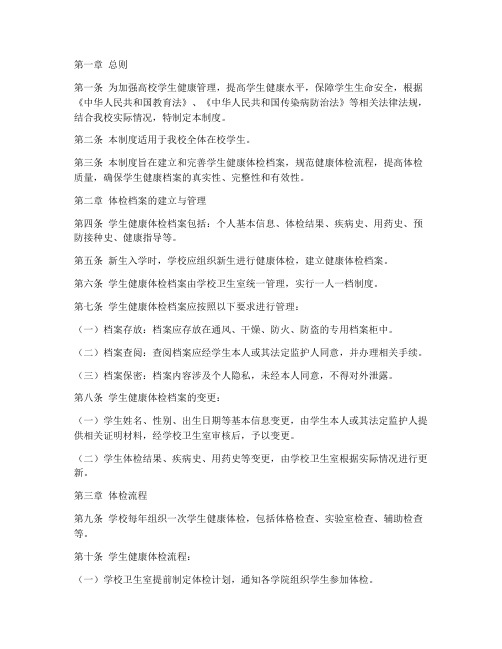 第一章 总则

第一条 为加强高校学生健康管理，提高学生健康水平，保障学生生命安全，根据《中华人民共和国教育法》、《中华人民共和国传染病防治法》等相关法律法规，结合我校实际情况，特制定本制度。

第二条 本制度适用于我校全体在校学生。

第三条 本制度旨在建立和完善学生健康体检档案，规范健康体检流程，提高体检质量，确保学生健康档案的真实性、完整性和有效性。

第二章 体检档案的建立与管理

第四条 学生健康体检档案包括：个人基本信息、体检结果、疾病史、用药史、预防接种史、健康指导等。

第五条 新生入学时，学校应组织新生进行健康体检，建立健康体检档案。

第六条 学生健康体检档案由学校卫生室统一管理，实行一人一档制度。

第七条 学生健康体检档案应按照以下要求进行管理：

（一）档案存放：档案应存放在通风、干燥、防火、防盗的专用档案柜中。

（二）档案查阅：查阅档案应经学生本人或其法定监护人同意，并办理相关手续。

（三）档案保密：档案内容涉及个人隐私，未经本人同意，不得对外泄露。

第八条 学生健康体检档案的变更：

（一）学生姓名、性别、出生日期等基本信息变更，由学生本人或其法定监护人提供相关证明材料，经学校卫生室审核后，予以变更。

（二）学生体检结果、疾病史、用药史等变更，由学校卫生室根据实际情况进行更新。

第三章 体检流程

第九条 学校每年组织一次学生健康体检，包括体格检查、实验室检查、辅助检查等。

第十条 学生健康体检流程：

（一）学校卫生室提前制定体检计划，通知各学院组织学生参加体检。